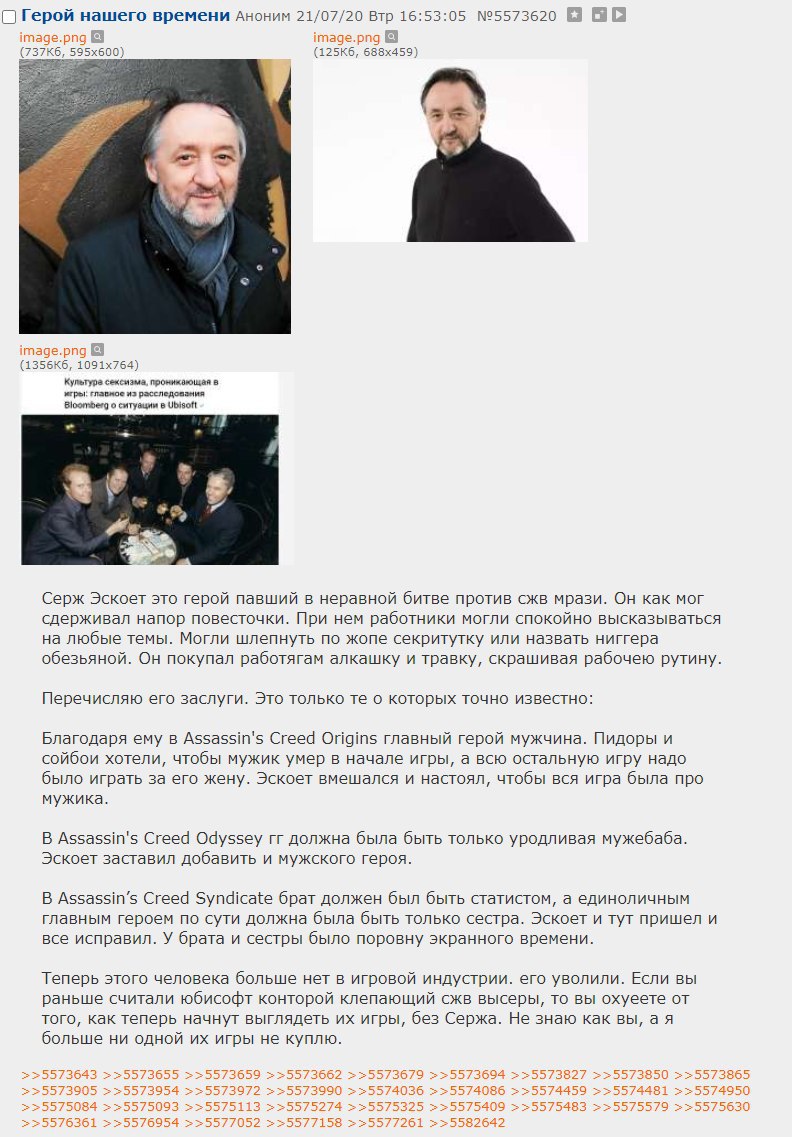 Герой нашего времени Аноним 21/07/20 Втр 16:53:05 №5573620

image.png
(737Кб, 595x600)

image.png
(125Кб, 688x459)

image.png
(1356Кб, 1091x764)

Культура сексизма, проникающая в игры: главное из расследования Bloomberg о ситуации в Ubisoft

Серж Эскоет это герой павший в неравной битве против сжв мрази. Он как мог сдерживал напор повесточки. При нем работники могли спокойно высказываться на любые темы. Могли шлепнуть по жопе секритутку или назвать ниггера обезьяной. Он покупал работягам алкашку и травку, скрашивая рабочею рутину.

Перечисляю его заслуги. Это только те о которых точно известно:

Благодаря ему в Assassin's Creed Origins главный герой мужчина. Пидоры и сойбои хотели, чтобы мужик умер в начале игры, а всю остальную игру надо было играть за его жену. Эскоет вмешался и настоял, чтобы вся игра была про мужика.

В Assassin's Creed Odyssey гг должна была быть только уродливая мужебаба. Эскоет заставил добавить и мужского героя.

В Assassin’s Creed Syndicate брат должен был быть статистом, а единоличным главным героем по сути должна была быть только сестра. Эскоет и тут пришел и все исправил. У брата и сестры было поровну экранного времени.

Теперь этого человека больше нет в игровой индустрии. его уволили. Если вы раньше считали юбисофт конторой клепающий сжв высеры, то вы охуеете от того, как теперь начнут выглядеть их игры, без Сержа. Не знаю как вы, а я больше ни одной их игры не куплю.

>>5573643 >>5573655 >>5573659 >>5573662 >>5573679 >>5573694 >>5573827 >>5573850 >>5573865 >>5573905 >>5573954 >>5573972 >>5573990 >>5574036 >>5574086 >>5574459 >>5574481 >>5574950 >>5575084 >>5575093 >>5575113 >>5575274 >>5575325 >>5575409 >>5575483 >>5575579 >>5575630 >>5576361 >>5576954 >>5577052 >>5577158 >>5577261 >>5582642